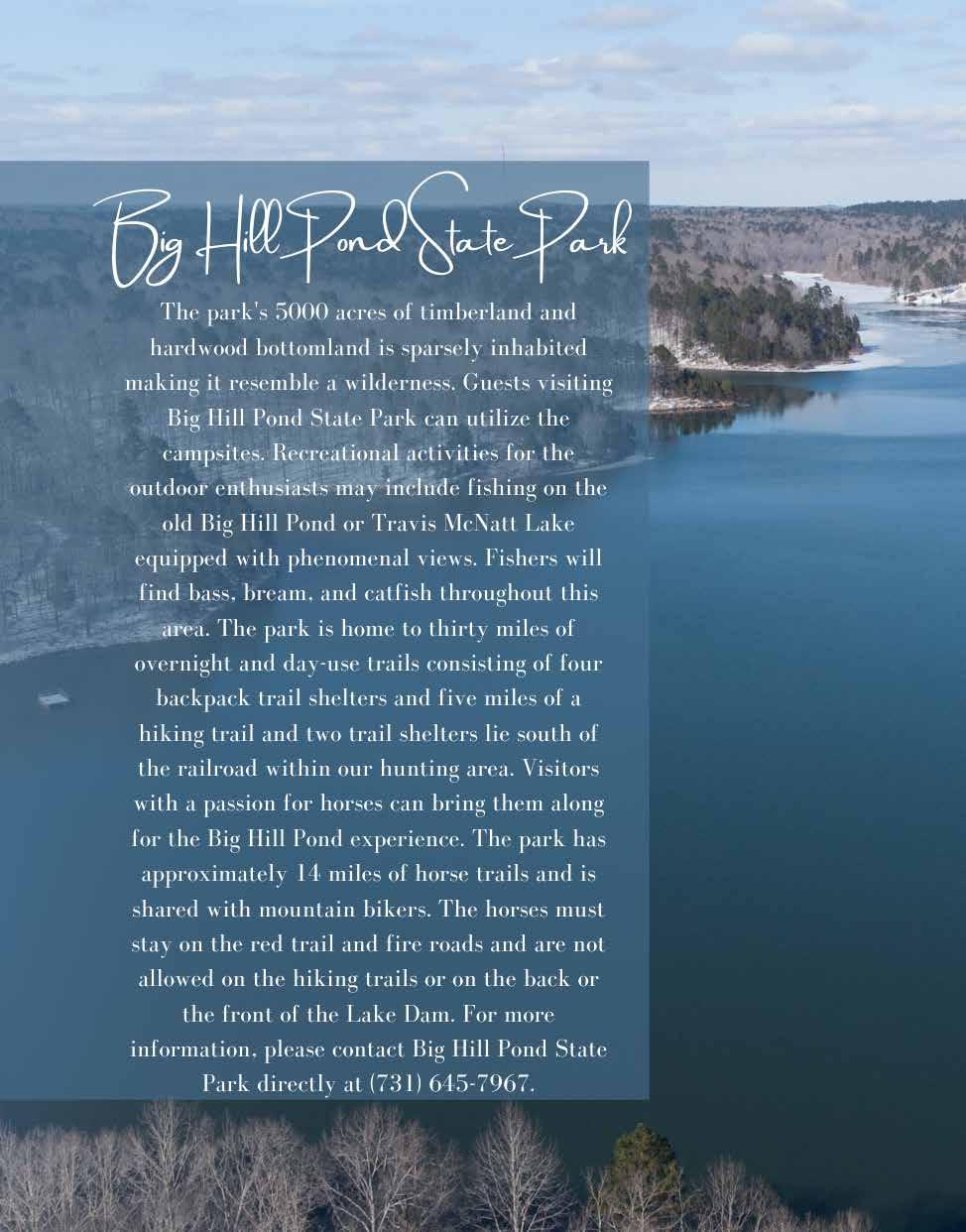 Big Hill Pond State Park

The park's 5000 acres of timberland and hardwood bottomland is sparsely inhabited making it resemble a wilderness. Guests visiting Big Hill Pond State Park can utilize the campsites. Recreational activities for the outdoor enthusiasts may include fishing on the old Big Hill Pond or Travis McNatt Lake equipped with phenomenal views. Fishers will find bass, bream, and catfish throughout this area. The park is home to thirty miles of overnight and day-use trails consisting of four backpack trail shelters and five miles of a hiking trail and two trail shelters lie south of the railroad within our hunting area. Visitors with a passion for horses can bring them along for the Big Hill Pond experience. The park has approximately 14 miles of horse trails and is shared with mountain bikers. The horses must stay on the red trail and fire roads and are not allowed on the hiking trails or on the back or the front of the Lake Dam. For more information, please contact Big Hill Pond State Park directly at (731) 645-7967.